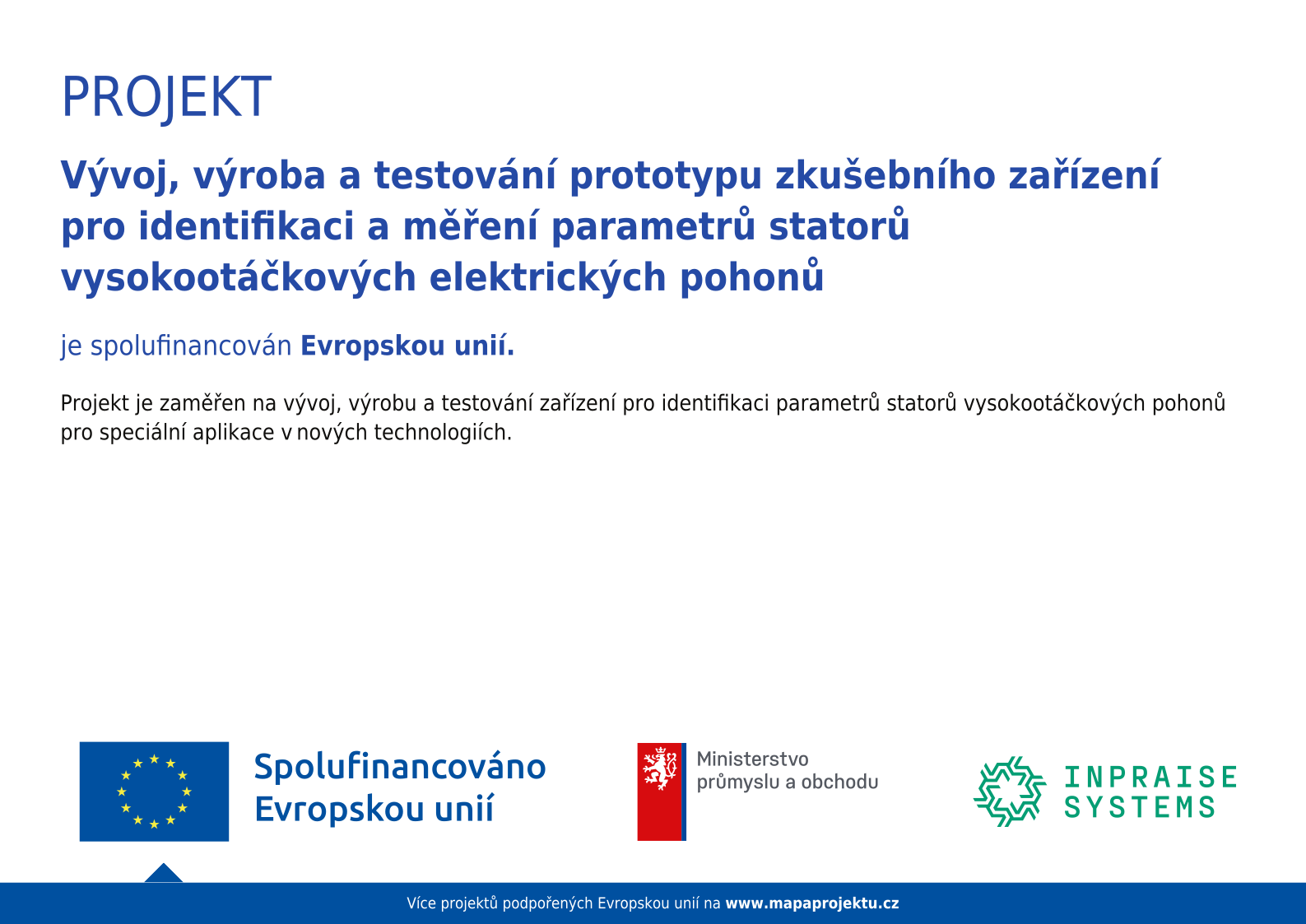 PROJEKT

Vývoj, výroba a testování prototypu zkušebního zařízení pro identifikaci a měření parametrů statorů vysokootáčkových elektrických pohonů

je spolufinancován Evropskou unií.

Projekt je zaměřen na vývoj, výrobu a testování zařízení pro identifikaci parametrů statorů vysokootáčkových pohonů pro speciální aplikace v nových technologiích.

Spolufinancováno Evropskou unií

Ministerstvo průmyslu a obchodu

INPRAISE SYSTEMS

Více projektů podpořených Evropskou unií na www.mapaprojektu.cz